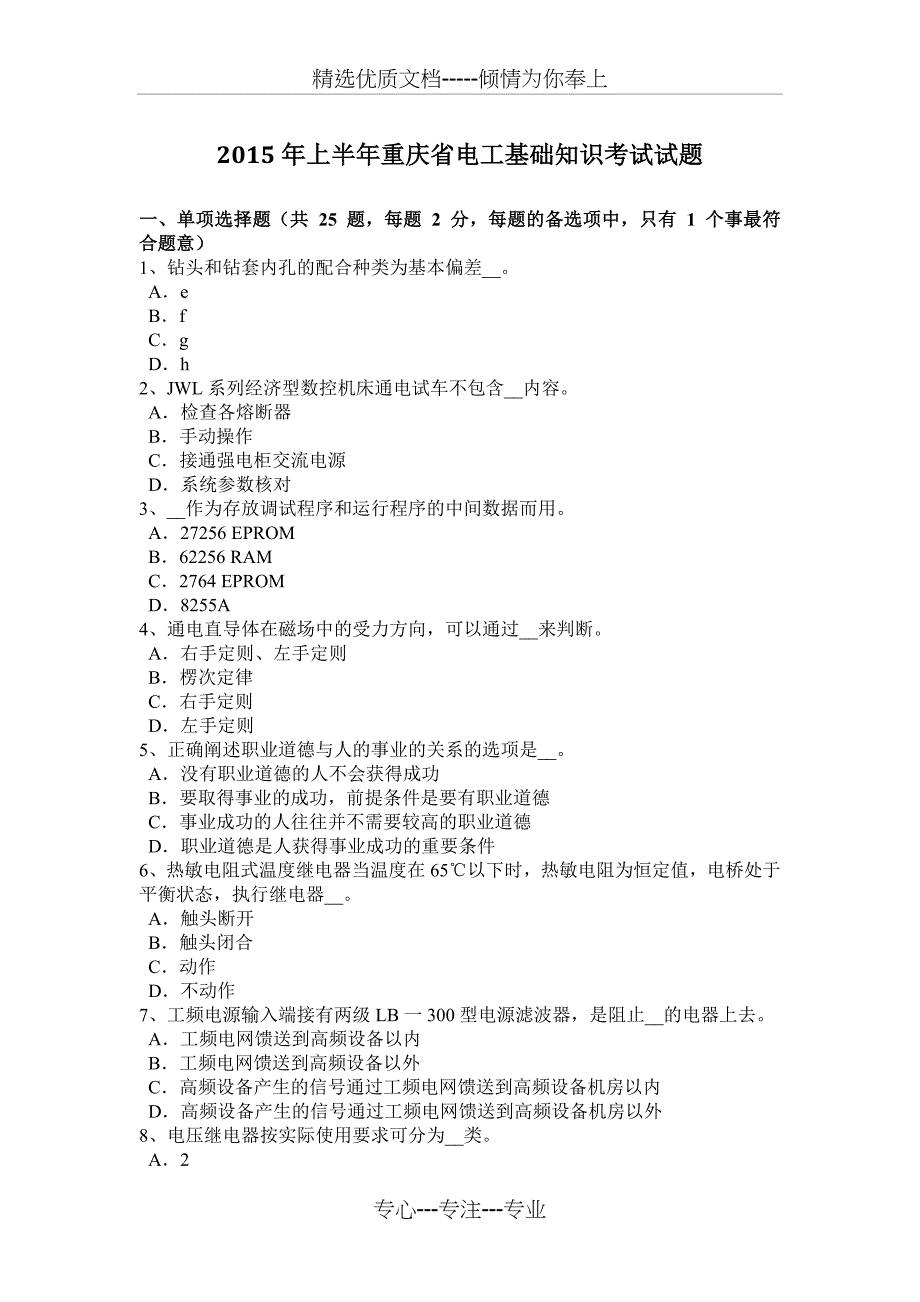 精选优质文档-----倾情为你奉上

2015 年上半年重庆省电工基础知识考试试题

一、单项选择题（共 25 题，每题 2 分，每题的备选项中，只有 1 个事最符合题意）
1、钻头和钻套内孔的配合种类为基本偏差__。
A．e
B．f
C．g
D．h
2、JWL 系列经济型数控机床通电试车不包含__内容。
A．检查各熔断器
B．手动操作
C．接通强电柜交流电源
D．系统参数核对
3、__作为存放调试程序和运行程序的中间数据而用。
A．27256 EPROM
B．62256 RAM
C．2764 EPROM
D．8255A
4、通电直导体在磁场中的受力方向，可以通过__来判断。
A．右手定则、左手定则
B．楞次定律
C．右手定则
D．左手定则
5、正确阐述职业道德与人的事业的关系的选项是__。
A．没有职业道德的人不会获得成功
B．要取得事业的成功，前提条件是要有职业道德
C．事业成功的人往往并不需要较高的职业道德
D．职业道德是人获得事业成功的重要条件
6、热敏电阻式温度继电器当温度在 65℃以下时，热敏电阻为恒定值，电桥处于平衡状态，执行继电器__。
A．触头断开
B．触头闭合
C．动作
D．不动作
7、工频电源输入端接有两级 LB 一 300 型电源滤波器，是阻止__的电器上去。
A．工频电网馈送到高频设备以内
B．工频电网馈送到高频设备以外
C．高频设备产生的信号通过工频电网馈送到高频设备机房以内
D．高频设备产生的信号通过工频电网馈送到高频设备机房以外
8、电压继电器按实际使用要求可分为__类。
A．2

专心---专注---专业